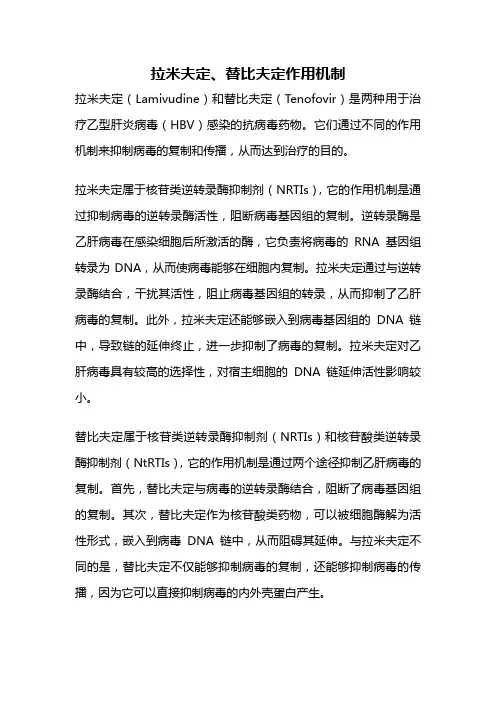 拉米夫定、替比夫定作用机制

拉米夫定（Lamivudine）和替比夫定（Tenofovir）是两种用于治疗乙型肝炎病毒（HBV）感染的抗病毒药物。它们通过不同的作用机制来抑制病毒的复制和传播，从而达到治疗的目的。

拉米夫定属于核苷类逆转录酶抑制剂（NRTIs），它的作用机制是通过抑制病毒的逆转录酶活性，阻断病毒基因组的复制。逆转录酶是乙肝病毒在感染细胞后所激活的酶，它负责将病毒的 RNA 基因组转录为 DNA，从而使病毒能够在细胞内复制。拉米夫定通过与逆转录酶结合，干扰其活性，阻止病毒基因组的转录，从而抑制了乙肝病毒的复制。此外，拉米夫定还能够嵌入到病毒基因组的 DNA 链中，导致链的延伸终止，进一步抑制了病毒的复制。拉米夫定对乙肝病毒具有较高的选择性，对宿主细胞的 DNA 链延伸活性影响较小。

替比夫定属于核苷类逆转录酶抑制剂（NRTIs）和核苷酸类逆转录酶抑制剂（NtRTIs），它的作用机制是通过两个途径抑制乙肝病毒的复制。首先，替比夫定与病毒的逆转录酶结合，阻断了病毒基因组的复制。其次，替比夫定作为核苷酸类药物，可以被细胞酶解为活性形式，嵌入到病毒 DNA 链中，从而阻碍其延伸。与拉米夫定不同的是，替比夫定不仅能够抑制病毒的复制，还能够抑制病毒的传播，因为它可以直接抑制病毒的内外壳蛋白产生。